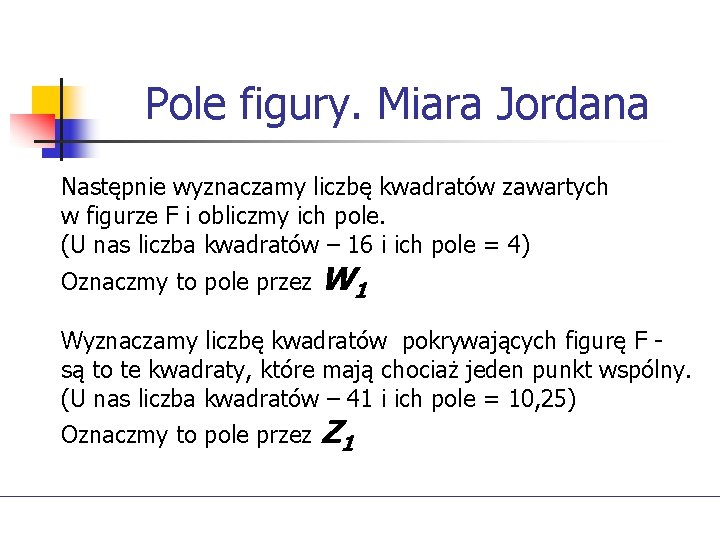 Pole figury. Miara Jordana

Następnie wyznaczamy liczbę kwadratów zawartych w figurze F i obliczmy ich pole.
(U nas liczba kwadratów – 16 i ich pole = 4)
Oznaczmy to pole przez $W_1$

Wyznaczamy liczbę kwadratów pokrywających figurę F - są to te kwadraty, które mają chociaż jeden punkt wspólny.
(U nas liczba kwadratów – 41 i ich pole = 10,25)
Oznaczmy to pole przez $Z_1$